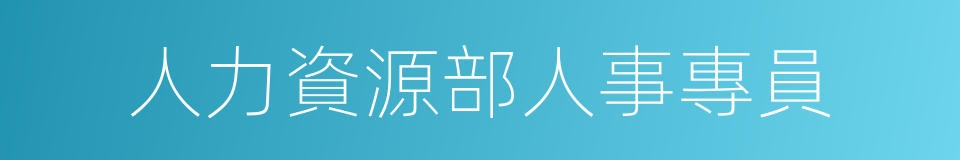 人力資源部人事專員